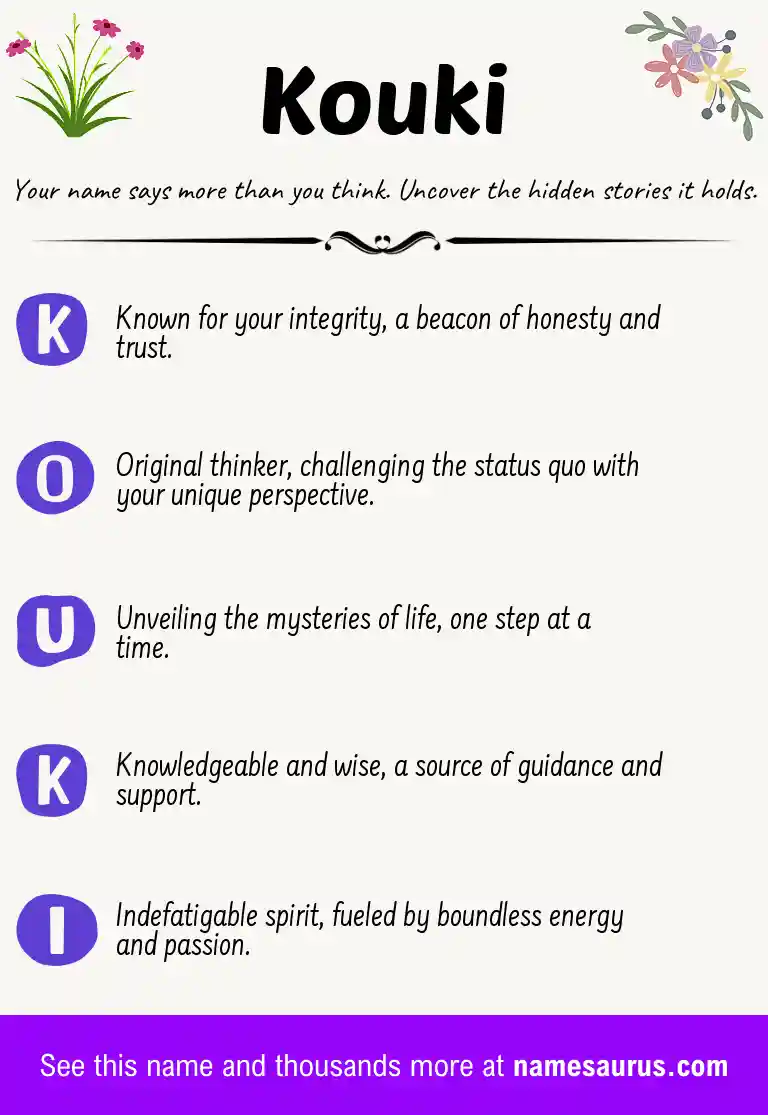 Kouki

Your name says more than you think. Uncover the hidden stories it holds.

K Known for your integrity, a beacon of honesty and trust.

O Original thinker, challenging the status quo with your unique perspective.

U Unveiling the mysteries of life, one step at a time.

K Knowledgeable and wise, a source of guidance and support.

I Indefatigable spirit, fueled by boundless energy and passion.

See this name and thousands more at namesaurus.com